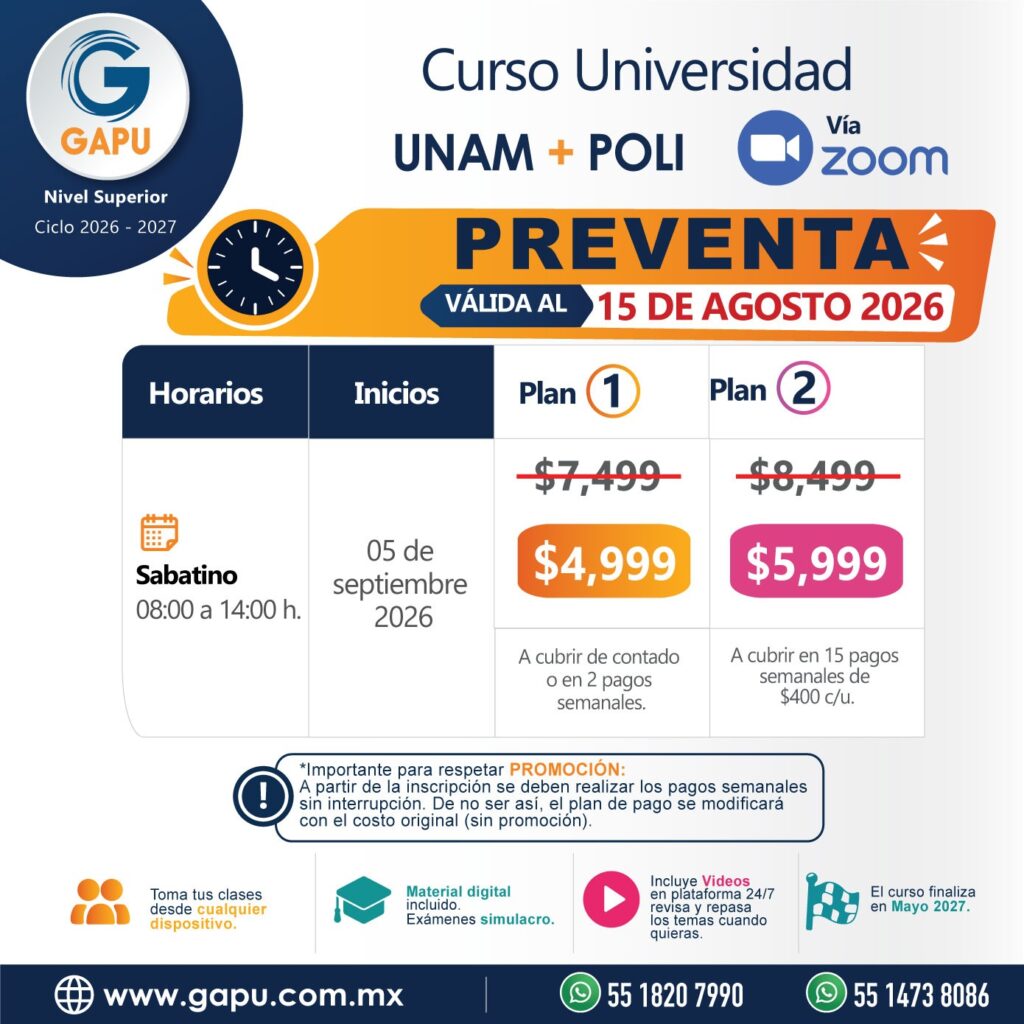 GAPU
Nivel Superior
Ciclo 2026 - 2027

Curso Universidad
UNAM + POLI
Vía zoom

PREVENTA
VÁLIDA AL 15 DE AGOSTO 2026

| Horarios | Inicios | Plan 1 | Plan 2 |
|---|---|---|---|
| Sabatino 08:00 a 14:00 h. | 05 de septiembre 2026 | $7,499 $4,999 | $8,499 $5,999 |
| | | A cubrir de contado o en 2 pagos semanales. | A cubrir en 15 pagos semanales de $400 c/u. |

*Importante para respetar PROMOCIÓN: A partir de la inscripción se deben realizar los pagos semanales sin interrupción. De no ser así, el plan de pago se modificará con el costo original (sin promoción).

Toma tus clases desde cualquier dispositivo.

Material digital incluido. Exámenes simulacro.

Incluye Videos en plataforma 24/7 revisa y repasa los temas cuando quieras.

El curso finaliza en Mayo 2027.

www.gapu.com.mx
55 1820 7990
55 1473 8086